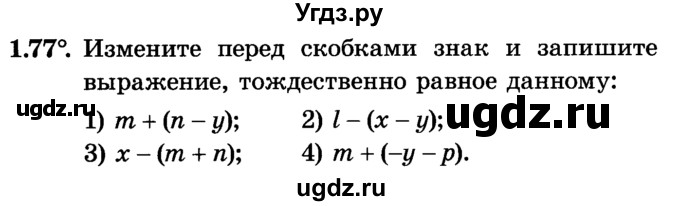 Угдз.ру

1.77°. Измените перед скобками знак и запишите выражение, тождественно равное данному:

ugdz.ru

1) $m + (n - y)$;   2) $l - (x - y)$;

ugdz.ru

3) $x - (m + n)$;   4) $m + (-y - p)$.

ugdz.ru